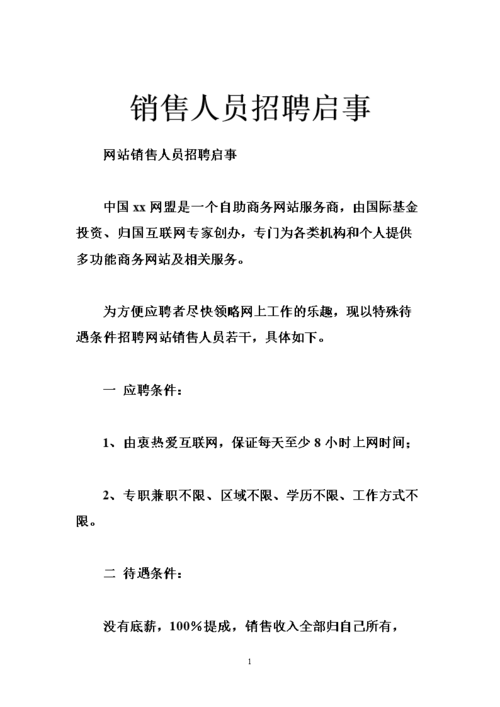 销售人员招聘启事

网站销售人员招聘启事

中国 xx 网盟是一个自助商务网站服务商，由国际基金投资、归国互联网专家创办，专门为各类机构和个人提供多功能商务网站及相关服务。

为方便应聘者尽快领略网上工作的乐趣，现以特殊待遇条件招聘网站销售人员若干，具体如下。

一 应聘条件：

1、由衷热爱互联网，保证每天至少 8 小时上网时间；

2、专职兼职不限、区域不限、学历不限、工作方式不限。

二 待遇条件：

没有底薪，100%提成，销售收入全部归自己所有，

1